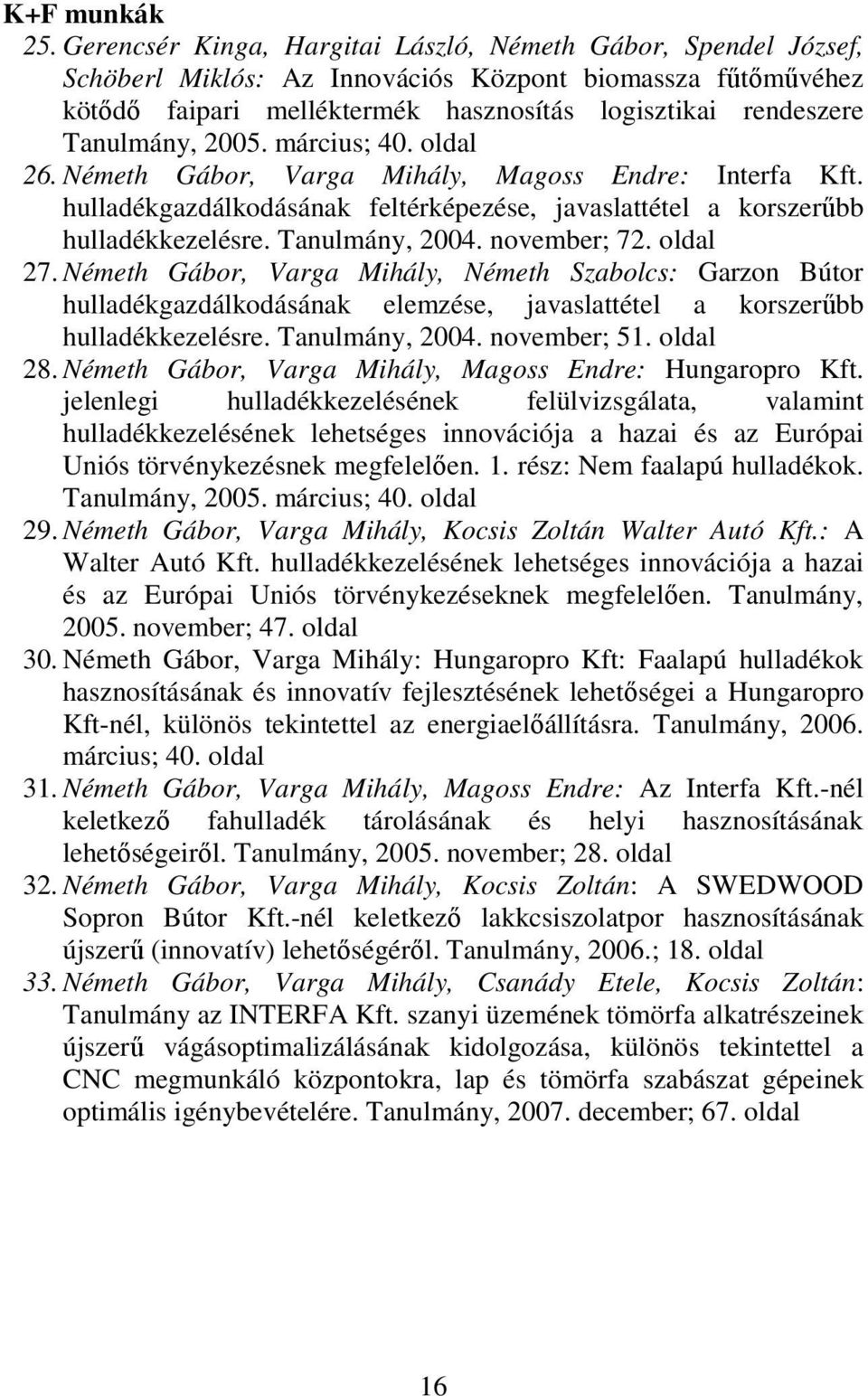 K+F munkák

25. Gerencsér Kinga, Hargitai László, Németh Gábor, Spendel József, Schöberl Miklós: Az Innovációs Központ biomassza fűtőművéhez kötődő faipari melléktermék hasznosítás logisztikai rendeszere Tanulmány, 2005. március; 40. oldal

26. Németh Gábor, Varga Mihály, Magoss Endre: Interfa Kft. hulladékgazdálkodásának feltérképezése, javaslattétel a korszerűbb hulladékkezelésre. Tanulmány, 2004. november; 72. oldal

27. Németh Gábor, Varga Mihály, Németh Szabolcs: Garzon Bútor hulladékgazdálkodásának elemzése, javaslattétel a korszerűbb hulladékkezelésre. Tanulmány, 2004. november; 51. oldal

28. Németh Gábor, Varga Mihály, Magoss Endre: Hungaropro Kft. jelenlegi hulladékkezelésének felülvizsgálata, valamint hulladékkezelésének lehetséges innovációja a hazai és az Európai Uniós törvénykezésnek megfelelően. 1. rész: Nem faalapú hulladékok. Tanulmány, 2005. március; 40. oldal

29. Németh Gábor, Varga Mihály, Kocsis Zoltán Walter Autó Kft.: A Walter Autó Kft. hulladékkezelésének lehetséges innovációja a hazai és az Európai Uniós törvénykezéseknek megfelelően. Tanulmány, 2005. november; 47. oldal

30. Németh Gábor, Varga Mihály: Hungaropro Kft: Faalapú hulladékok hasznosításának és innovatív fejlesztésének lehetőségei a Hungaropro Kft-nél, különös tekintettel az energiaelőállításra. Tanulmány, 2006. március; 40. oldal

31. Németh Gábor, Varga Mihály, Magoss Endre: Az Interfa Kft.-nél keletkező fahulladék tárolásának és helyi hasznosításának lehetőségeiről. Tanulmány, 2005. november; 28. oldal

32. Németh Gábor, Varga Mihály, Kocsis Zoltán: A SWEDWOOD Sopron Bútor Kft.-nél keletkező lakkcsiszolatpor hasznosításának újszerű (innovatív) lehetőségéről. Tanulmány, 2006.; 18. oldal

33. Németh Gábor, Varga Mihály, Csanády Etele, Kocsis Zoltán: Tanulmány az INTERFA Kft. szanyi üzemének tömörfa alkatrészeinek újszerű vágásoptimalizálásának kidolgozása, különös tekintettel a CNC megmunkáló központokra, lap és tömörfa szabászat gépeinek optimális igénybevételére. Tanulmány, 2007. december; 67. oldal

16